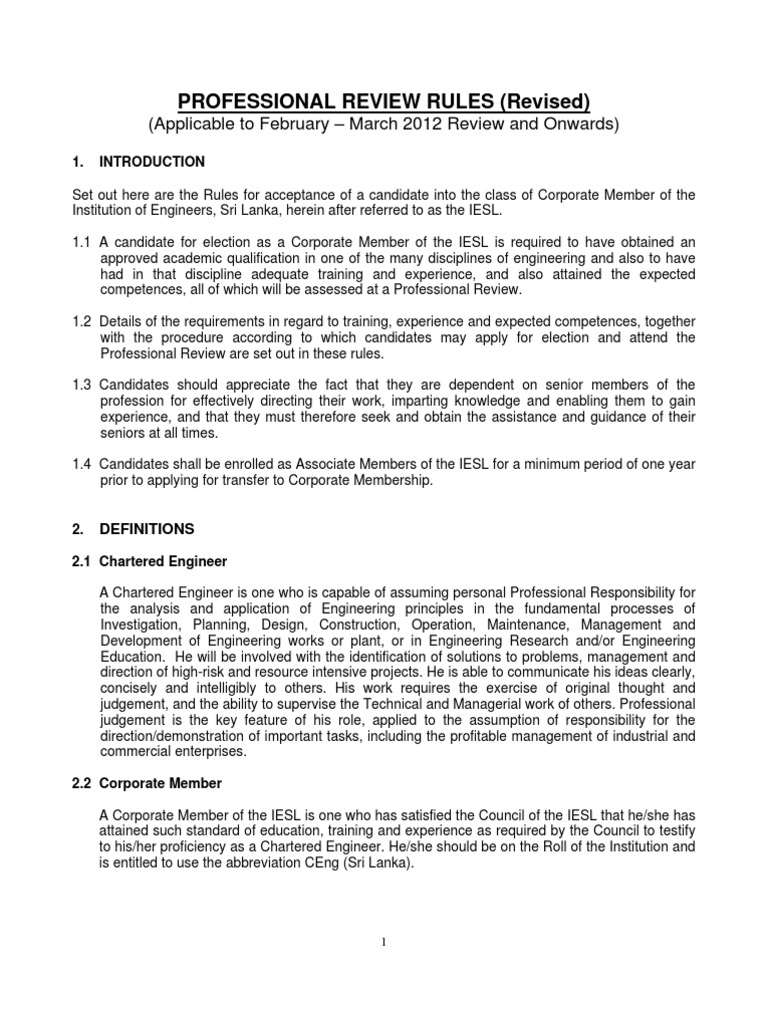 PROFESSIONAL REVIEW RULES (Revised)
(Applicable to February – March 2012 Review and Onwards)

1. INTRODUCTION

Set out here are the Rules for acceptance of a candidate into the class of Corporate Member of the Institution of Engineers, Sri Lanka, herein after referred to as the IESL.

1.1 A candidate for election as a Corporate Member of the IESL is required to have obtained an approved academic qualification in one of the many disciplines of engineering and also to have had in that discipline adequate training and experience, and also attained the expected competences, all of which will be assessed at a Professional Review.

1.2 Details of the requirements in regard to training, experience and expected competences, together with the procedure according to which candidates may apply for election and attend the Professional Review are set out in these rules.

1.3 Candidates should appreciate the fact that they are dependent on senior members of the profession for effectively directing their work, imparting knowledge and enabling them to gain experience, and that they must therefore seek and obtain the assistance and guidance of their seniors at all times.

1.4 Candidates shall be enrolled as Associate Members of the IESL for a minimum period of one year prior to applying for transfer to Corporate Membership.

2. DEFINITIONS

2.1 Chartered Engineer

A Chartered Engineer is one who is capable of assuming personal Professional Responsibility for the analysis and application of Engineering principles in the fundamental processes of Investigation, Planning, Design, Construction, Operation, Maintenance, Management and Development of Engineering works or plant, or in Engineering Research and/or Engineering Education. He will be involved with the identification of solutions to problems, management and direction of high-risk and resource intensive projects. He is able to communicate his ideas clearly, concisely and intelligibly to others. His work requires the exercise of original thought and judgement, and the ability to supervise the Technical and Managerial work of others. Professional judgement is the key feature of his role, applied to the assumption of responsibility for the direction/demonstration of important tasks, including the profitable management of industrial and commercial enterprises.

2.2 Corporate Member

A Corporate Member of the IESL is one who has satisfied the Council of the IESL that he/she has attained such standard of education, training and experience as required by the Council to testify to his/her proficiency as a Chartered Engineer. He/she should be on the Roll of the Institution and is entitled to use the abbreviation CEng (Sri Lanka).

1